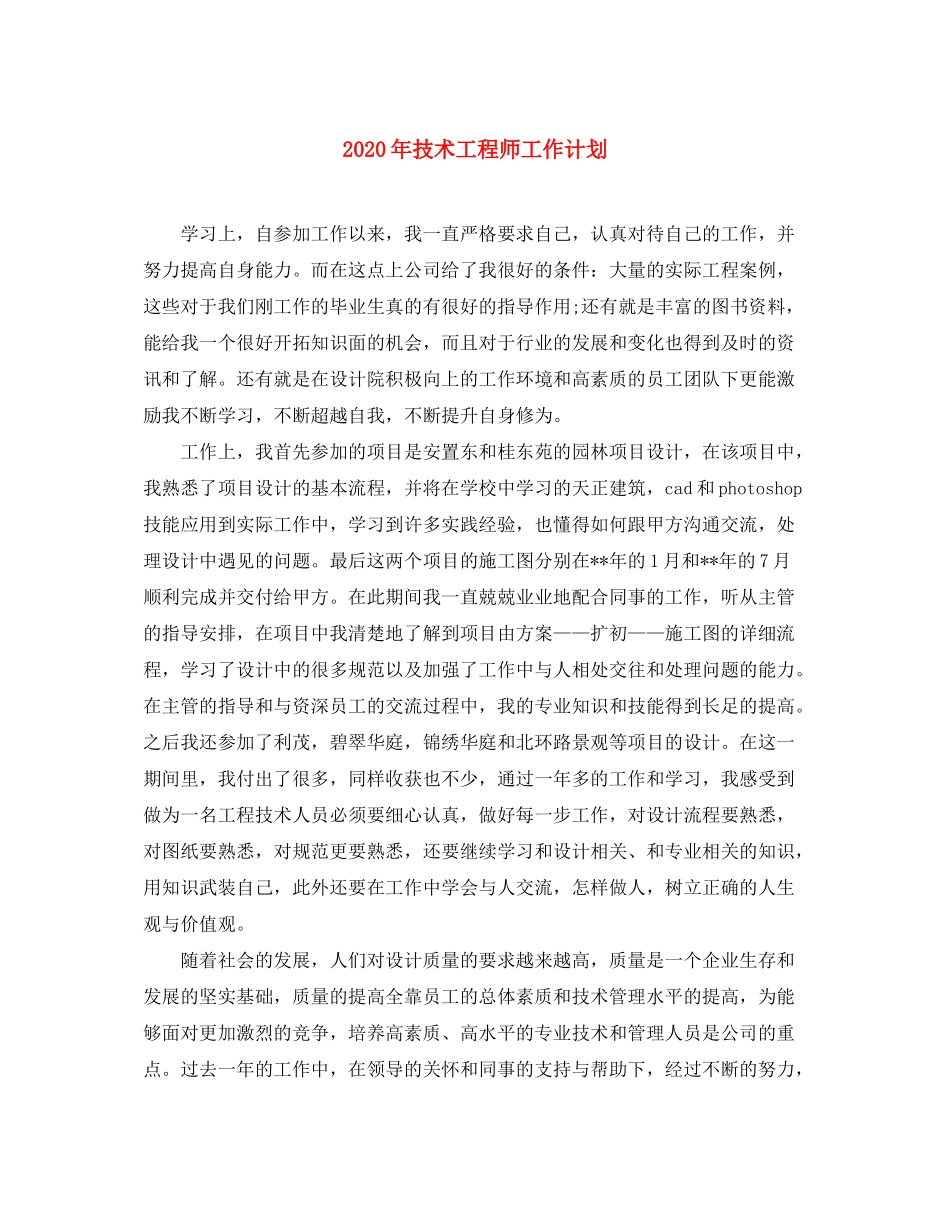 2020年技术工程师工作计划

学习上，自参加工作以来，我一直严格要求自己，认真对待自己的工作，并努力提高自身能力。而在这点上公司给了我很好的条件：大量的实际工程案例，这些对于我们刚工作的毕业生真的有很好的指导作用;还有就是丰富的图书资料，能给我一个很好开拓知识面的机会，而且对于行业的发展和变化也得到及时的资讯和了解。还有就是在设计院积极向上的工作环境和高素质的员工团队下更能激励我不断学习，不断超越自我，不断提升自身修为。

工作上，我首先参加的项目是安置东和桂东苑的园林项目设计，在该项目中，我熟悉了项目设计的基本流程，并将在学校中学习的天正建筑，cad和photoshop技能应用到实际工作中，学习到许多实践经验，也懂得如何跟甲方沟通交流，处理设计中遇见的问题。最后这两个项目的施工图分别在**年的1月和**年的7月顺利完成并交付给甲方。在此期间我一直兢兢业业地配合同事的工作，听从主管的指导安排，在项目中我清楚地了解到项目由方案——扩初——施工图的详细流程，学习了设计中的很多规范以及加强了工作中与人相处交往和处理问题的能力。在主管的指导和与资深员工的交流过程中，我的专业知识和技能得到长足的提高。之后我还参加了利茂，碧翠华庭，锦绣华庭和北环路景观等项目的设计。在这一期间里，我付出了很多，同样收获也不少，通过一年多的工作和学习，我感受到做为一名工程技术人员必须要细心认真，做好每一步工作，对设计流程要熟悉，对图纸要熟悉，对规范更要熟悉，还要继续学习和设计相关、和专业相关的知识，用知识武装自己，此外还要在工作中学会与人交流，怎样做人，树立正确的人生观与价值观。

随着社会的发展，人们对设计质量的要求越来越高，质量是一个企业生存和发展的坚实基础，质量的提高全靠员工的总体素质和技术管理水平的提高，为能够面对更加激烈的竞争，培养高素质、高水平的专业技术和管理人员是公司的重点。过去一年的工作中，在领导的关怀和同事的支持与帮助下，经过不断的努力，